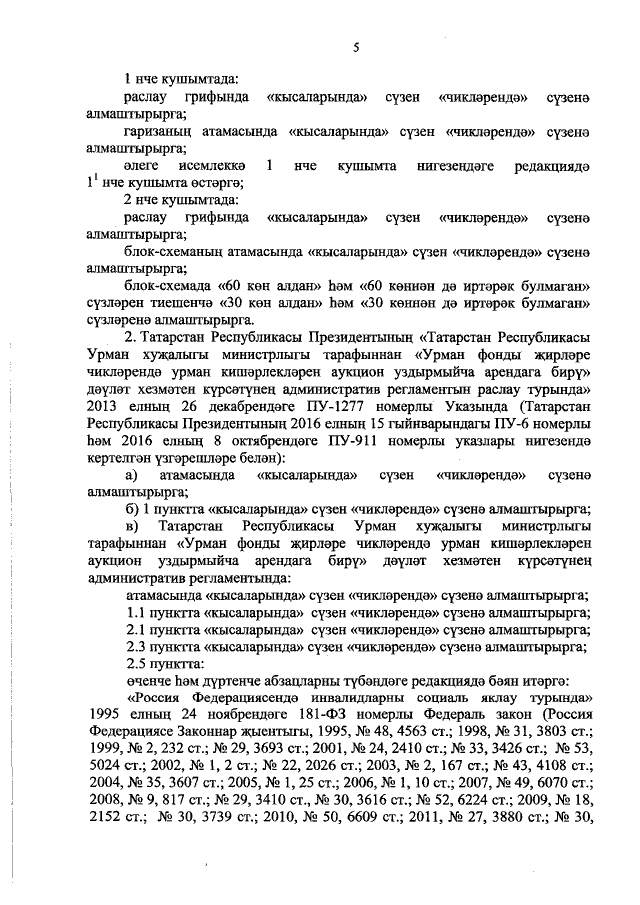 5

1 нче кушымтада:

раслау грифында «кысаларында» сүзен «чикләрендә» сүзенә алмаштырырга;

гаризаның атамасында «кысаларында» сүзен «чикләрендә» сүзенә алмаштырырга;

әлеге исемлеккә 1 нче кушымта нигезендәге редакциядә $1^1$ нче кушымта өстәргә;

2 нче кушымтада:

раслау грифында «кысаларында» сүзен «чикләрендә» сүзенә алмаштырырга;

блок-схеманың атамасында «кысаларында» сүзен «чикләрендә» сүзенә алмаштырырга;

блок-схемада «60 көн алдан» һәм «60 көннән дә иртәрәк булмаган» сүзләрен тиешенчә «30 көн алдан» һәм «30 көннән дә иртәрәк булмаган» сүзләренә алмаштырырга.

2. Татарстан Республикасы Президентының «Татарстан Республикасы Урман хуҗалыгы министрлыгы тарафыннан «Урман фонды җирләре чикләрендә урман кишәрлекләрен аукцион уздырмыйча арендага бирү» дәүләт хезмәтен күрсәтүнең административ регламентын раслау турында» 2013 елның 26 декабрендәге ПУ-1277 номерлы Указында (Татарстан Республикасы Президентының 2016 елның 15 гыйнварындагы ПУ-6 номерлы һәм 2016 елның 8 октябрендәге ПУ-911 номерлы указлары нигезендә кертелгән үзгәрешләре белән):

а) атамасында «кысаларында» сүзен «чикләрендә» сүзенә алмаштырырга;

б) 1 пунктта «кысаларында» сүзен «чикләрендә» сүзенә алмаштырырга;

в) Татарстан Республикасы Урман хуҗалыгы министрлыгы тарафыннан «Урман фонды җирләре чикләрендә урман кишәрлекләрен аукцион уздырмыйча арендага бирү» дәүләт хезмәтен күрсәтүнең административ регламентында:

атамасында «кысаларында» сүзен «чикләрендә» сүзенә алмаштырырга;

1.1 пунктта «кысаларында» сүзен «чикләрендә» сүзенә алмаштырырга;

2.1 пунктта «кысаларында» сүзен «чикләрендә» сүзенә алмаштырырга;

2.3 пунктта «кысаларында» сүзен «чикләрендә» сүзенә алмаштырырга;

2.5 пунктта:

өченче һәм дүртенче абзацларны түбәндәге редакциядә бәян итәргә:

«Россия Федерациясендә инвалидларны социаль яклау турында» 1995 елның 24 ноябрендәге 181-ФЗ номерлы Федераль закон (Россия Федерациясе Законнар җыентыгы, 1995, № 48, 4563 ст.; 1998, № 31, 3803 ст.; 1999, № 2, 232 ст.; № 29, 3693 ст.; 2001, № 24, 2410 ст.; № 33, 3426 ст.; № 53, 5024 ст.; 2002, № 1, 2 ст.; № 22, 2026 ст.; 2003, № 2, 167 ст.; № 43, 4108 ст.; 2004, № 35, 3607 ст.; 2005, № 1, 25 ст.; 2006, № 1, 10 ст.; 2007, № 49, 6070 ст.; 2008, № 9, 817 ст.; № 29, 3410 ст., № 30, 3616 ст.; № 52, 6224 ст.; 2009, № 18, 2152 ст.; № 30, 3739 ст.; 2010, № 50, 6609 ст.; 2011, № 27, 3880 ст.; № 30,